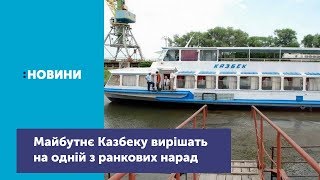 :НОВИНИ

КАЗБЕК

Майбутнє Казбеку вирішать на одній з ранкових нарад